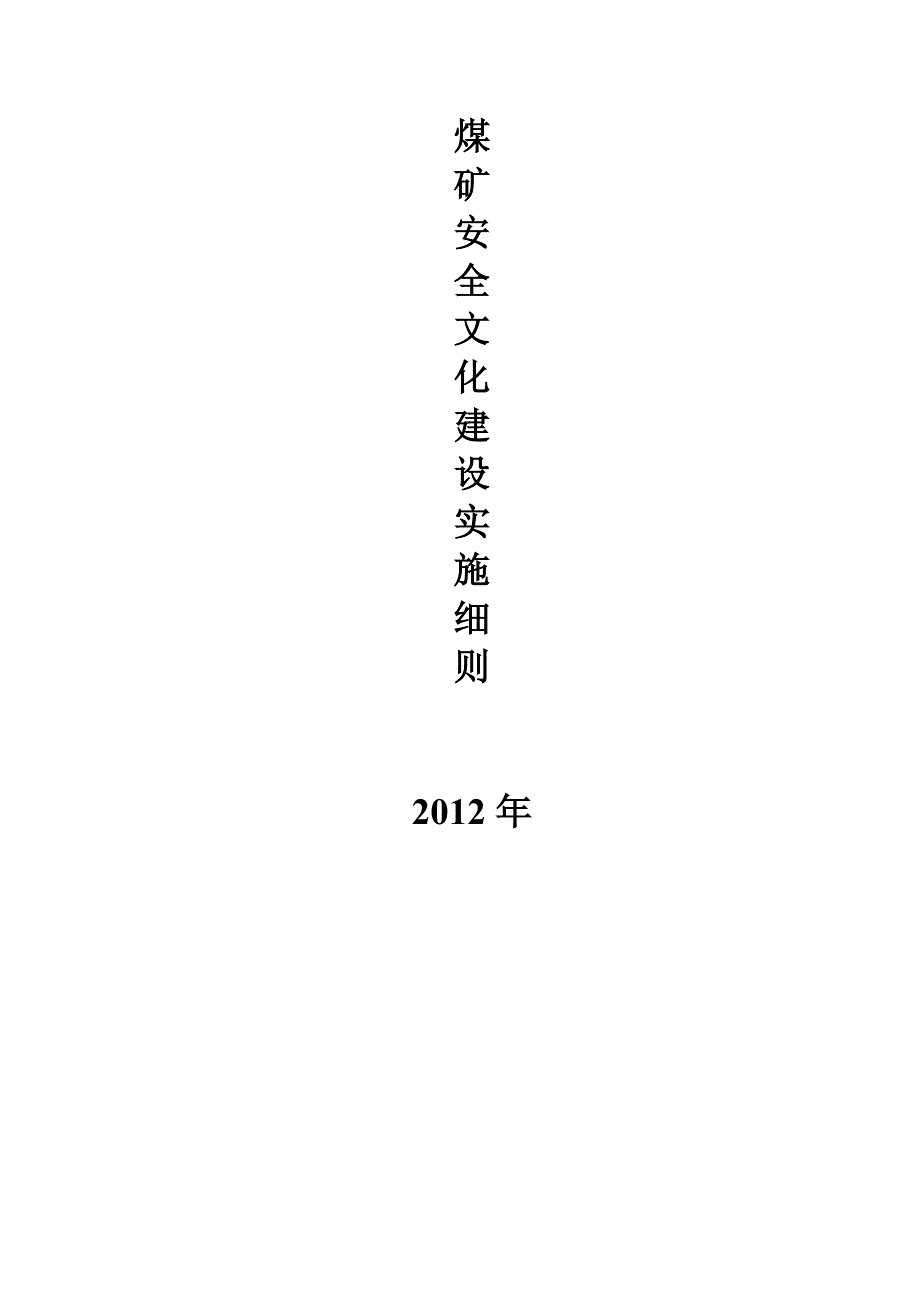 煤矿安全文化建设实施细则

2012 年